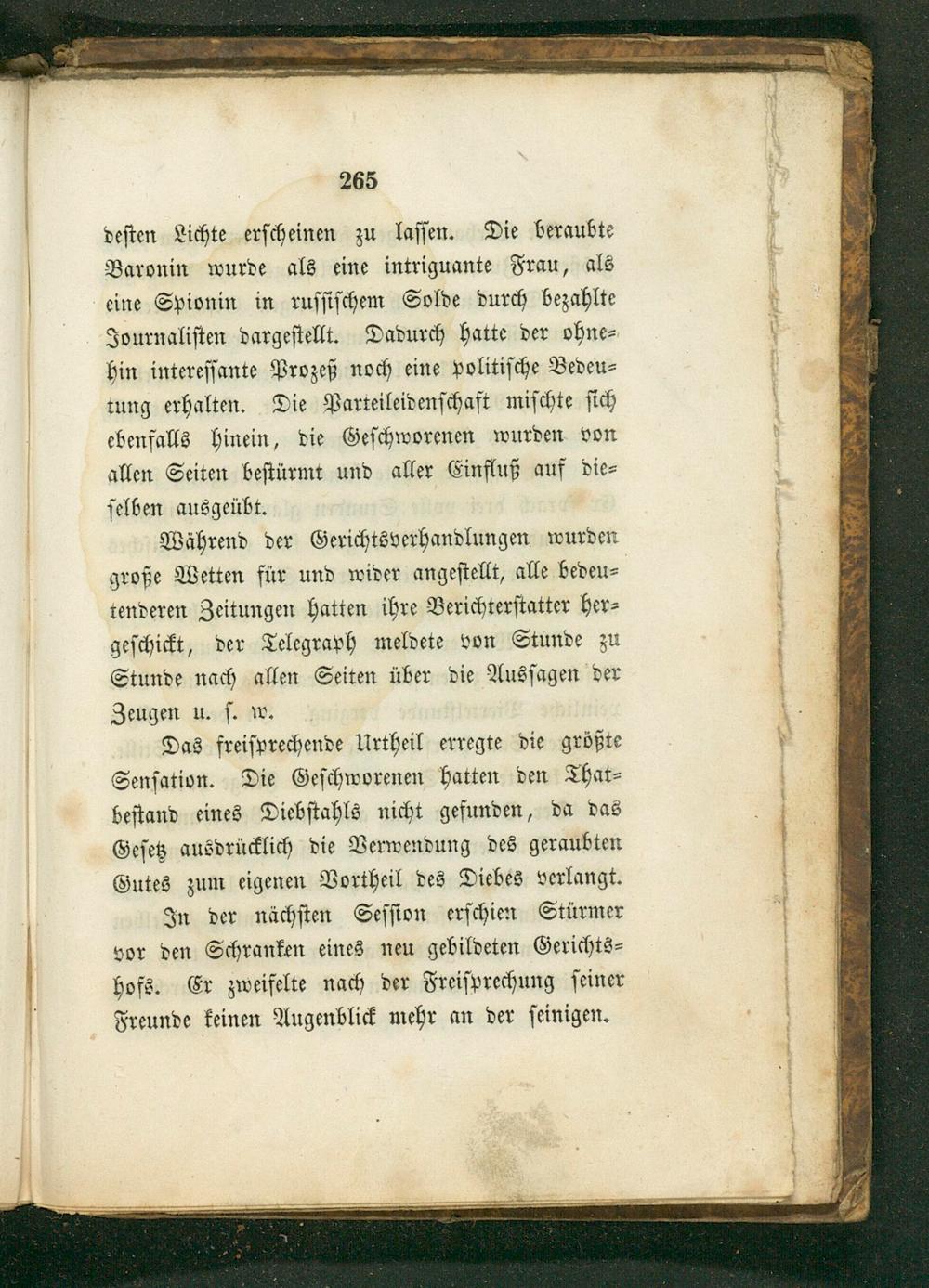 265

besten Lichte erscheinen zu lassen. Die beraubte Baronin wurde als eine intriguante Frau, als eine Spionin in russischem Solde durch bezahlte Journalisten dargestellt. Dadurch hatte der ohnehin interessante Prozeß noch eine politische Bedeutung erhalten. Die Parteileidenschaft mischte sich ebenfalls hinein, die Geschworenen wurden von allen Seiten bestürmt und aller Einfluß auf dieselben ausgeübt.

Während der Gerichtsverhandlungen wurden große Wetten für und wider angestellt, alle bedeutenderen Zeitungen hatten ihre Berichterstatter hergeschickt, der Telegraph meldete von Stunde zu Stunde nach allen Seiten über die Aussagen der Zeugen u. s. w.

Das freisprechende Urtheil erregte die größte Sensation. Die Geschworenen hatten den Thatbestand eines Diebstahls nicht gefunden, da das Gesetz ausdrücklich die Verwendung des geraubten Gutes zum eigenen Vortheil des Diebes verlangt.

In der nächsten Session erschien Stürmer vor den Schranken eines neu gebildeten Gerichtshofs. Er zweifelte nach der Freisprechung seiner Freunde keinen Augenblick mehr an der seinigen.